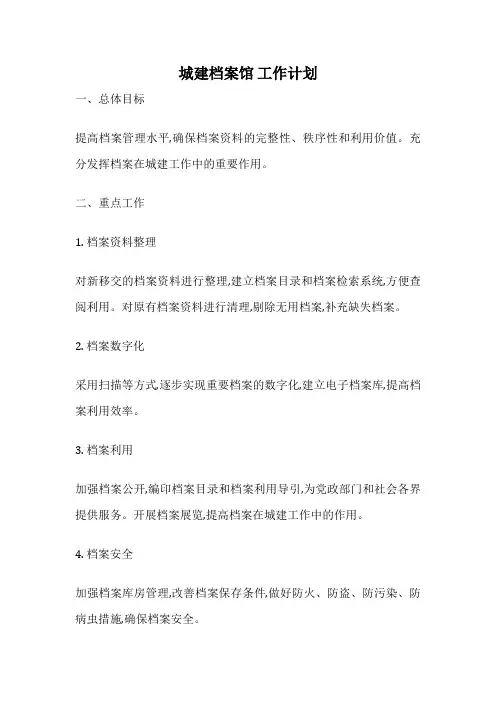 城建档案馆 工作计划

一、总体目标

提高档案管理水平,确保档案资料的完整性、秩序性和利用价值。充分发挥档案在城建工作中的重要作用。

二、重点工作

1. 档案资料整理

对新移交的档案资料进行整理,建立档案目录和档案检索系统,方便查阅利用。对原有档案资料进行清理,剔除无用档案,补充缺失档案。

2. 档案数字化

采用扫描等方式,逐步实现重要档案的数字化,建立电子档案库,提高档案利用效率。

3. 档案利用

加强档案公开,编印档案目录和档案利用导引,为党政部门和社会各界提供服务。开展档案展览,提高档案在城建工作中的作用。

4. 档案安全

加强档案库房管理,改善档案保存条件,做好防火、防盗、防污染、防病虫措施,确保档案安全。